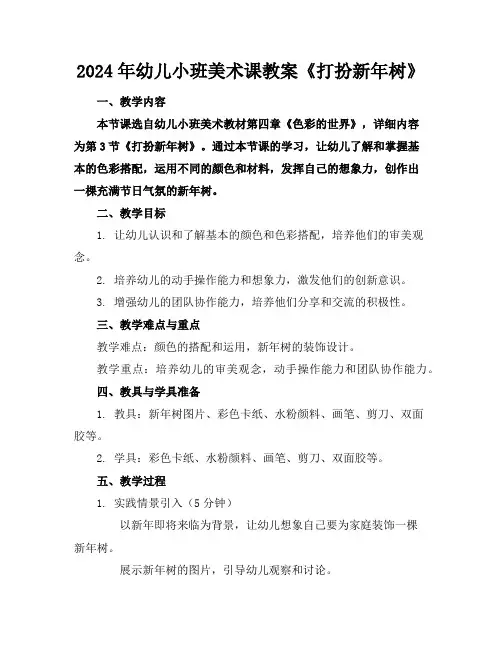 2024年幼儿小班美术课教案《打扮新年树》

一、教学内容

本节课选自幼儿小班美术教材第四章《色彩的世界》，详细内容为第3节《打扮新年树》。通过本节课的学习，让幼儿了解和掌握基本的色彩搭配，运用不同的颜色和材料，发挥自己的想象力，创作出一棵充满节日气氛的新年树。

二、教学目标

1. 让幼儿认识和了解基本的颜色和色彩搭配，培养他们的审美观念。

2. 培养幼儿的动手操作能力和想象力，激发他们的创新意识。

3. 增强幼儿的团队协作能力，培养他们分享和交流的积极性。

三、教学难点与重点

教学难点：颜色的搭配和运用，新年树的装饰设计。

教学重点：培养幼儿的审美观念，动手操作能力和团队协作能力。

四、教具与学具准备

1. 教具：新年树图片、彩色卡纸、水粉颜料、画笔、剪刀、双面胶等。

2. 学具：彩色卡纸、水粉颜料、画笔、剪刀、双面胶等。

五、教学过程

1. 实践情景引入（5分钟）

以新年即将来临为背景，让幼儿想象自己要为家庭装饰一棵新年树。

展示新年树的图片，引导幼儿观察和讨论。